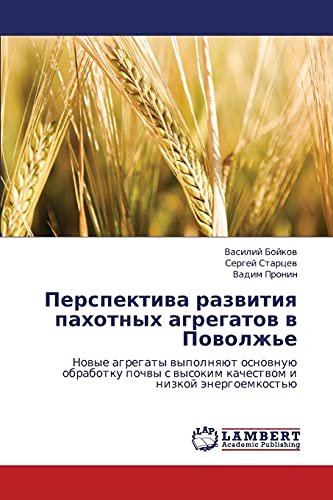 Василий Бойков
Сергей Старцев
Вадим Пронин

Перспектива развития пахотных агрегатов в Поволжье

Новые агрегаты выполняют основную обработку почвы с высоким качеством и низкой энергоемкостью

LAP
LAMBERT
Academic Publishing